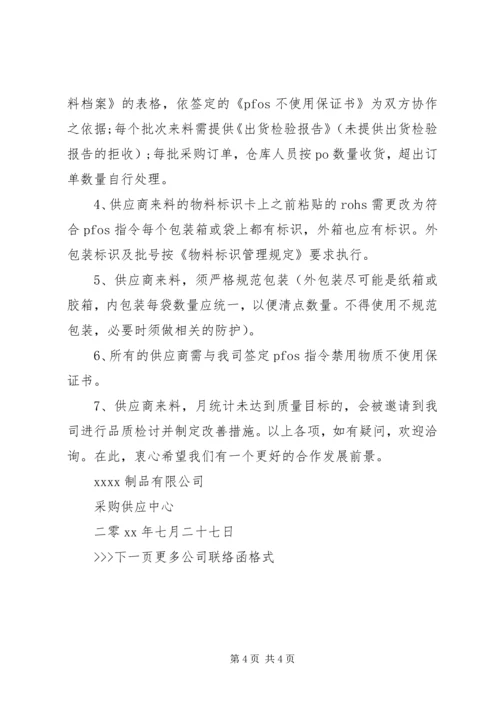 料档案》的表格，依签定的《pfos 不使用保证书》为双方协作之依据;每个批次来料需提供《出货检验报告》(未提供出货检验报告的拒收);每批采购订单，仓库人员按 po 数量收货，超出订单数量自行处理。

4、供应商来料的物料标识卡上之前粘贴的 rohs 需更改为符合 pfos 指令每个包装箱或袋上都有标识，外箱也应有标识。外包装标识及批号按《物料标识管理规定》要求执行。

5、供应商来料，须严格规范包装（外包装尽可能是纸箱或胶箱，内包装每袋数量应统一，以便清点数量。不得使用不规范包装，必要时须做相关的防护)。

6、所有的供应商需与我司签定 pfos 指令禁用物质不使用保证书。

7、供应商来料，月统计未达到质量目标的，会被邀请到我司进行品质检讨并制定改善措施。以上各项，如有疑问，欢迎洽询。在此，衷心希望我们有一个更好的合作发展前景。

xxxx 制品有限公司

采购供应中心

二零 xx 年七月二十七日

>>>下一页更多公司联络函格式

第 4 页 共 4 页